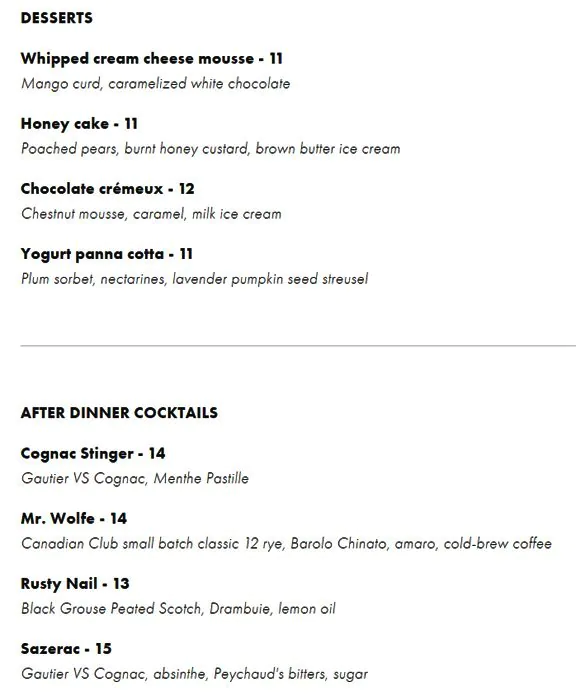 DESSERTS

Whipped cream cheese mousse - 11
Mango curd, caramelized white chocolate

Honey cake - 11
Poached pears, burnt honey custard, brown butter ice cream

Chocolate crémeux - 12
Chestnut mousse, caramel, milk ice cream

Yogurt panna cotta - 11
Plum sorbet, nectarines, lavender pumpkin seed streusel

AFTER DINNER COCKTAILS

Cognac Stinger - 14
Gautier VS Cognac, Menthe Pastille

Mr. Wolfe - 14
Canadian Club small batch classic 12 rye, Barolo Chinato, amaro, cold-brew coffee

Rusty Nail - 13
Black Grouse Peated Scotch, Drambuie, lemon oil

Sazerac - 15
Gautier VS Cognac, absinthe, Peychaud's bitters, sugar